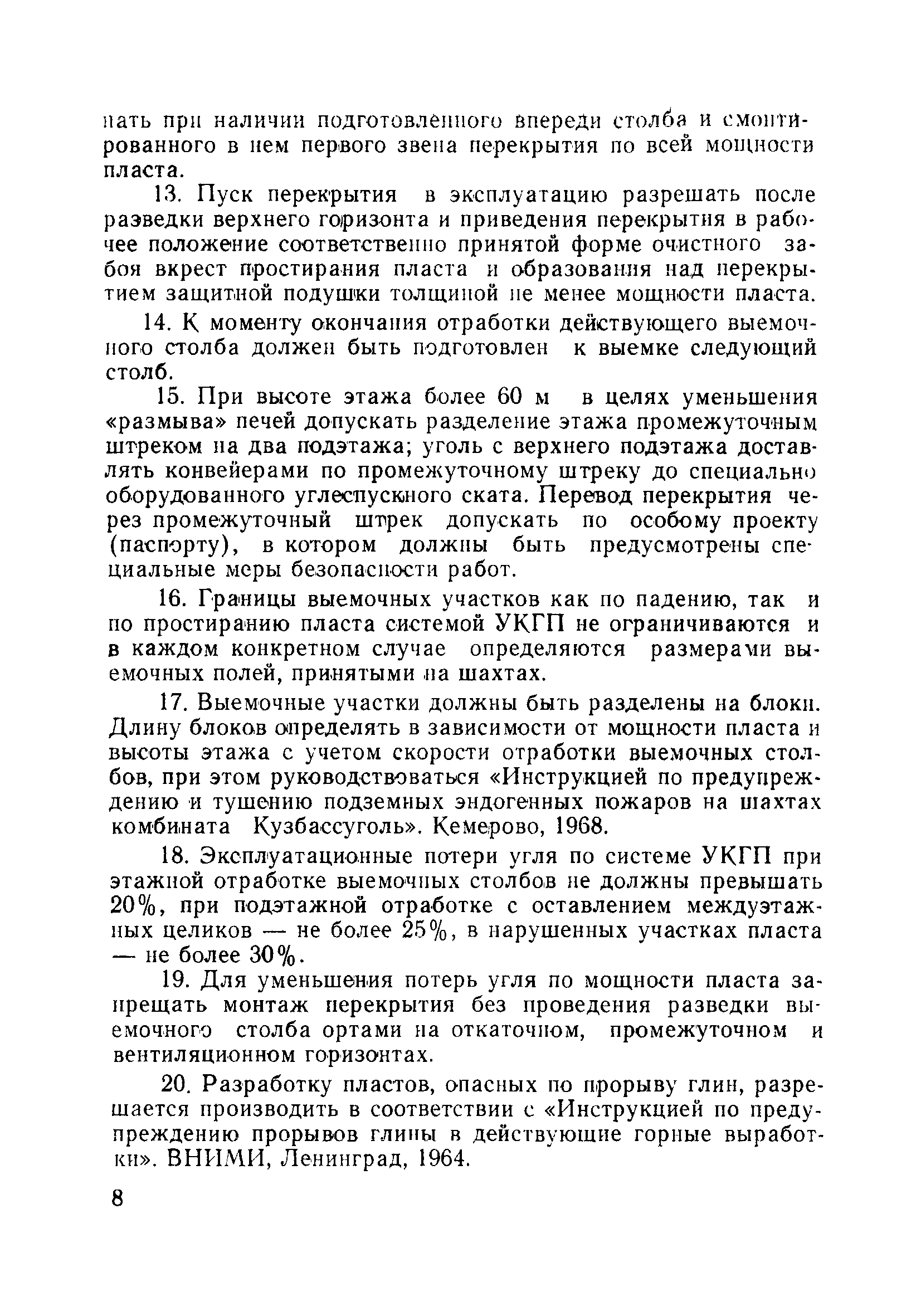 нать при наличии подготовленного впереди столба и смонтированного в нем первого звена перекрытия по всей мощности пласта.

13. Пуск перекрытия в эксплуатацию разрешать после разведки верхнего горизонта и приведения перекрытия в рабочее положение соответственно принятой форме очистного забоя вкрест простирания пласта и образования над перекрытием защитной подушки толщиной не менее мощности пласта.

14. К моменту окончания отработки действующего выемочного столба должен быть подготовлен к выемке следующий столб.

15. При высоте этажа более 60 м в целях уменьшения «размыва» печей допускать разделение этажа промежуточным штреком на два подэтажа; уголь с верхнего подэтажа доставлять конвейерами по промежуточному штреку до специально оборудованного углеспускного ската. Перевод перекрытия через промежуточный штрек допускать по особому проекту (паспорту), в котором должны быть предусмотрены специальные меры безопасности работ.

16. Границы выемочных участков как по падению, так и по простиранию пласта системой УКГП не ограничиваются и в каждом конкретном случае определяются размерами выемочных полей, принятыми на шахтах.

17. Выемочные участки должны быть разделены на блоки. Длину блоков определять в зависимости от мощности пласта и высоты этажа с учетом скорости отработки выемочных столбов, при этом руководствоваться «Инструкцией по предупреждению и тушению подземных эндогенных пожаров на шахтах комбината Кузбассуголь». Кемерово, 1968.

18. Эксплуатационные потери угля по системе УКГП при этажной отработке выемочных столбов не должны превышать 20%, при подэтажной отработке с оставлением междуэтажных целиков — не более 25%, в нарушенных участках пласта — не более 30%.

19. Для уменьшения потерь угля по мощности пласта запрещать монтаж перекрытия без проведения разведки выемочного столба ортами на откаточном, промежуточном и вентиляционном горизонтах.

20. Разработку пластов, опасных по прорыву глин, разрешается производить в соответствии с «Инструкцией по предупреждению прорывов глины в действующие горные выработки». ВНИМИ, Ленинград, 1964.

8